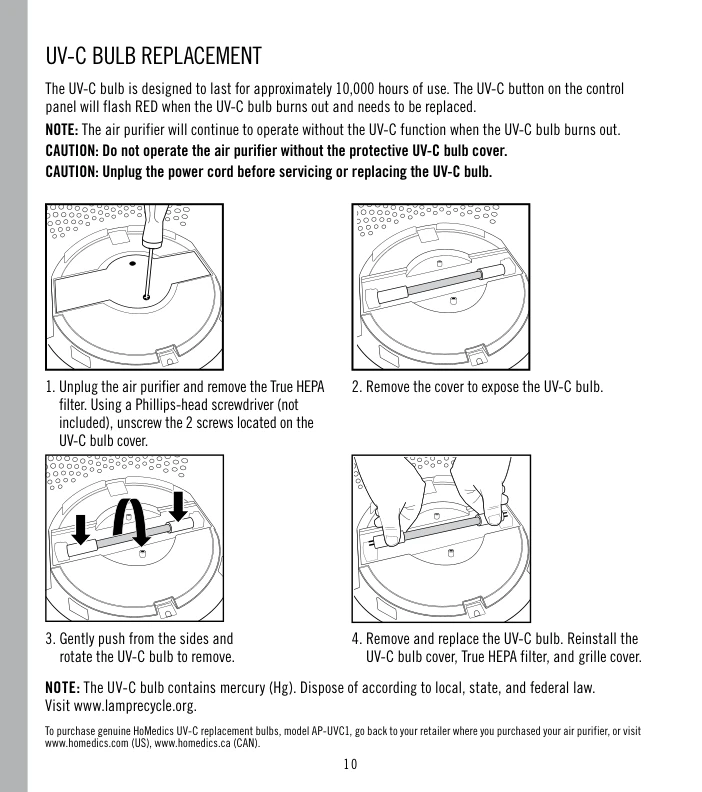 UV-C BULB REPLACEMENT

The UV-C bulb is designed to last for approximately 10,000 hours of use. The UV-C button on the control panel will flash RED when the UV-C bulb burns out and needs to be replaced.

NOTE: The air purifier will continue to operate without the UV-C function when the UV-C bulb burns out.

CAUTION: Do not operate the air purifier without the protective UV-C bulb cover.

CAUTION: Unplug the power cord before servicing or replacing the UV-C bulb.

1. Unplug the air purifier and remove the True HEPA filter. Using a Phillips-head screwdriver (not included), unscrew the 2 screws located on the UV-C bulb cover.

2. Remove the cover to expose the UV-C bulb.

3. Gently push from the sides and rotate the UV-C bulb to remove.

4. Remove and replace the UV-C bulb. Reinstall the UV-C bulb cover, True HEPA filter, and grille cover.

NOTE: The UV-C bulb contains mercury (Hg). Dispose of according to local, state, and federal law. Visit www.lamprecycle.org.

To purchase genuine HoMedics UV-C replacement bulbs, model AP-UVC1, go back to your retailer where you purchased your air purifier, or visit www.homedics.com (US), www.homedics.ca (CAN).

10